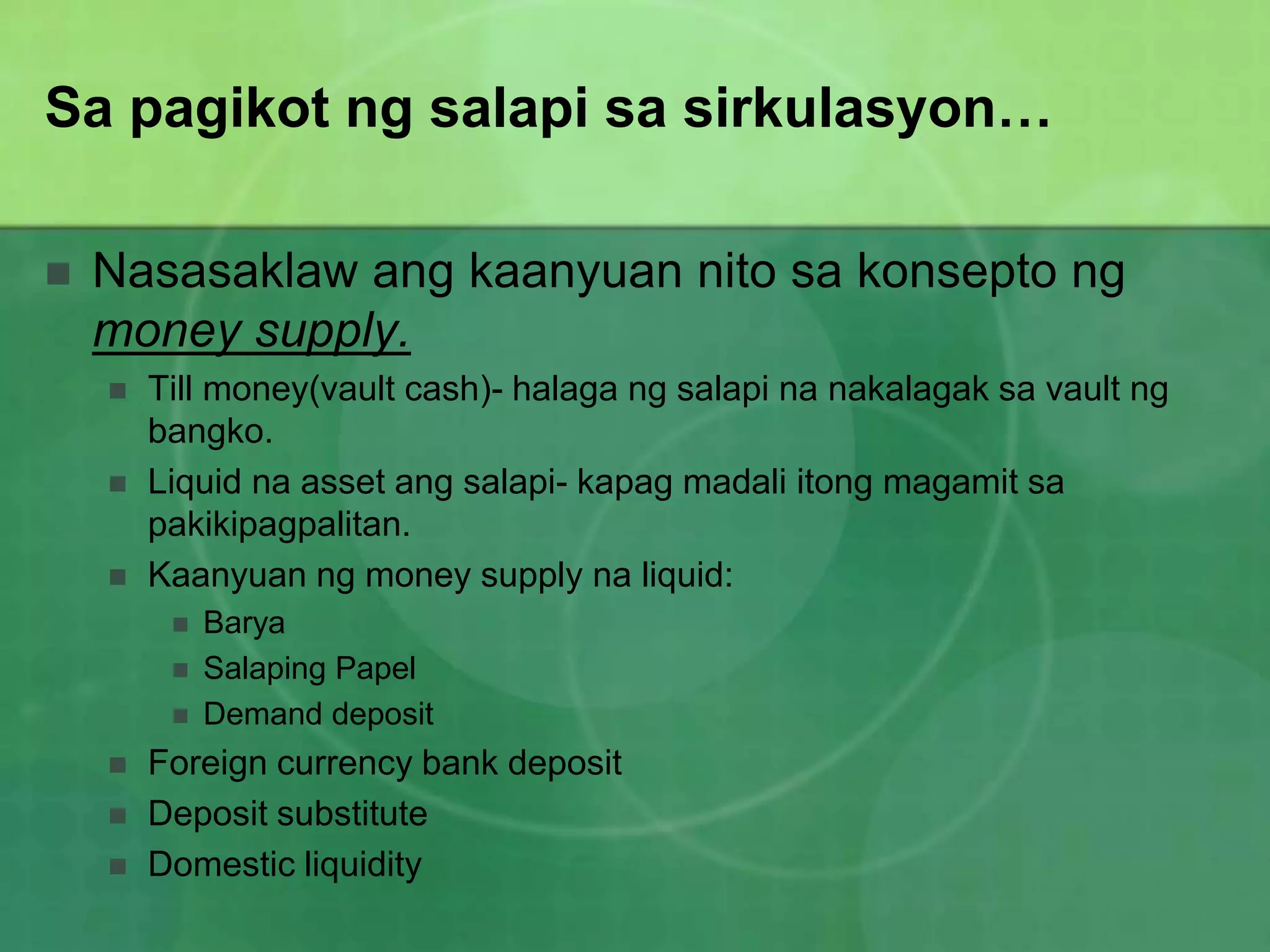 Sa pagikot ng salapi sa sirkulasyon…

Nasasaklaw ang kaanyuan nito sa konsepto ng money supply.

Till money(vault cash)- halaga ng salapi na nakalagak sa vault ng bangko.

Liquid na asset ang salapi- kapag madali itong magamit sa pakikipagpalitan.

Kaanyuan ng money supply na liquid:

Barya

Salaping Papel

Demand deposit

Foreign currency bank deposit

Deposit substitute

Domestic liquidity